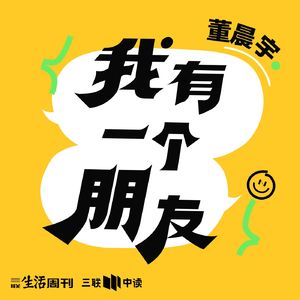 董晨宇

我有一个朋友

三联生活周刊 三联中读